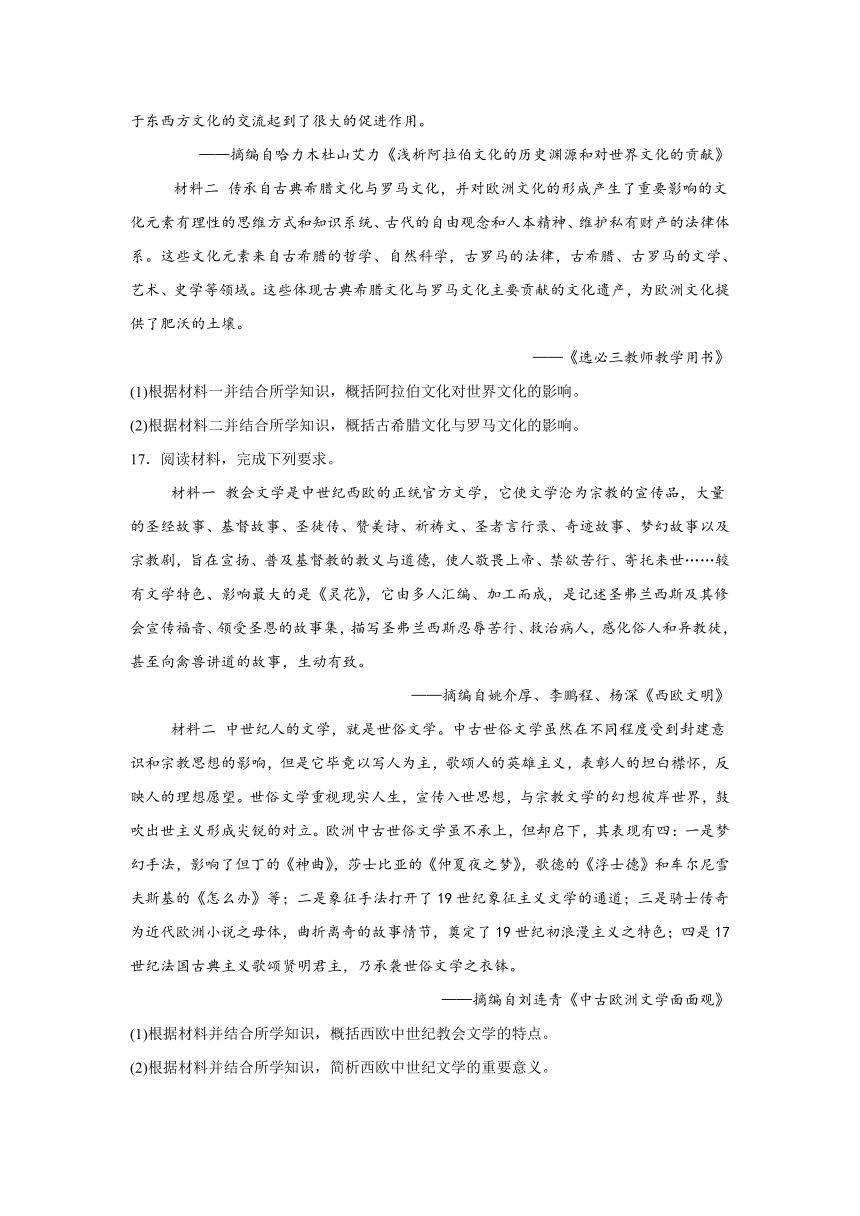 于东西方文化的交流起到了很大的促进作用。

——摘编自哈力木杜山艾力《浅析阿拉伯文化的历史渊源和对世界文化的贡献》

材料二 传承自古典希腊文化与罗马文化，并对欧洲文化的形成产生了重要影响的文化元素有理性的思维方式和知识系统、古代的自由观念和人本精神、维护私有财产的法律体系。这些文化元素来自古希腊的哲学、自然科学，古罗马的法律，古希腊、古罗马的文学、艺术、史学等领域。这些体现古典希腊文化与罗马文化主要贡献的文化遗产，为欧洲文化提供了肥沃的土壤。

——《选必三教师教学用书》

(1)根据材料一并结合所学知识，概括阿拉伯文化对世界文化的影响。

(2)根据材料二并结合所学知识，概括古希腊文化与罗马文化的影响。

17．阅读材料，完成下列要求。

材料一 教会文学是中世纪西欧的正统官方文学，它使文学沦为宗教的宣传品，大量的圣经故事、基督故事、圣徒传、赞美诗、祈祷文、圣者言行录、奇迹故事、梦幻故事以及宗教剧，旨在宣扬、普及基督教的教义与道德，使人敬畏上帝、禁欲苦行、寄托来世……较有文学特色、影响最大的是《灵花》，它由多人汇编、加工而成，是记述圣弗兰西斯及其修会宣传福音、领受圣恩的故事集，描写圣弗兰西斯忍辱苦行、救治病人，感化俗人和异教徒，甚至向禽兽讲道的故事，生动有致。

——摘编自姚介厚、李鹏程、杨深《西欧文明》

材料二 中世纪人的文学，就是世俗文学。中古世俗文学虽然在不同程度受到封建意识和宗教思想的影响，但是它毕竟以写人为主，歌颂人的英雄主义，表彰人的坦白襟怀，反映人的理想愿望。世俗文学重视现实人生，宣传入世思想，与宗教文学的幻想彼岸世界，鼓吹出世主义形成尖锐的对立。欧洲中古世俗文学虽不承上，但却启下，其表现有四：一是梦幻手法，影响了但丁的《神曲》，莎士比亚的《仲夏夜之梦》，歌德的《浮士德》和车尔尼雪夫斯基的《怎么办》等；二是象征手法打开了19世纪象征主义文学的通道；三是骑士传奇为近代欧洲小说之母体，曲折离奇的故事情节，奠定了19世纪初浪漫主义之特色；四是17世纪法国古典主义歌颂贤明君主，乃承袭世俗文学之衣钵。

——摘编自刘连青《中古欧洲文学面面观》

(1)根据材料并结合所学知识，概括西欧中世纪教会文学的特点。

(2)根据材料并结合所学知识，简析西欧中世纪文学的重要意义。